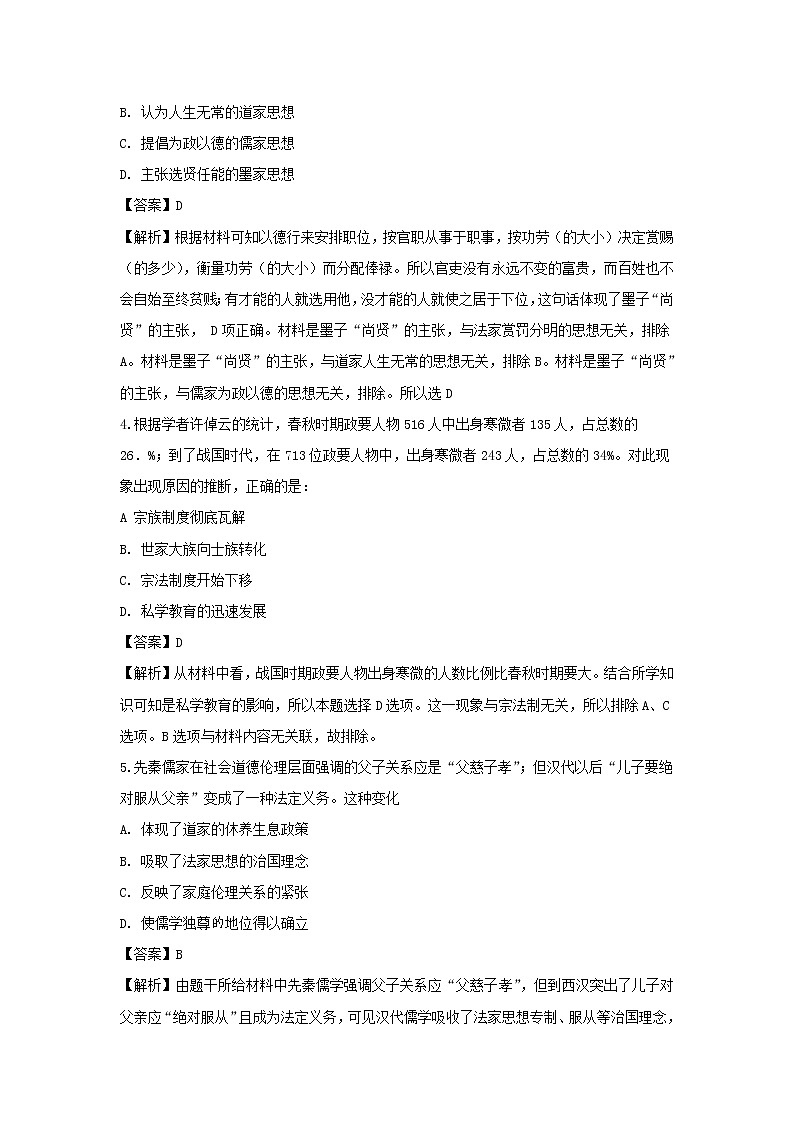 B. 认为人生无常的道家思想

C. 提倡为政以德的儒家思想

D. 主张选贤任能的墨家思想

【答案】D

【解析】根据材料可知以德行来安排职位，按官职从事于职事，按功劳（的大小）决定赏赐（的多少），衡量功劳（的大小）而分配俸禄。所以官吏没有永远不变的富贵，而百姓也不会自始至终贫贱；有才能的人就选用他，没才能的人就使之居于下位，这句话体现了墨子“尚贤”的主张， D项正确。材料是墨子“尚贤”的主张，与法家赏罚分明的思想无关，排除A。材料是墨子“尚贤”的主张，与道家人生无常的思想无关，排除B。材料是墨子“尚贤”的主张，与儒家为政以德的思想无关，排除。所以选D

4.根据学者许倬云的统计，春秋时期政要人物516人中出身寒微者135人，占总数的26．%；到了战国时代，在713位政要人物中，出身寒微者243人，占总数的34%。对此现象出现原因的推断，正确的是：

A 宗族制度彻底瓦解

B. 世家大族向士族转化

C. 宗法制度开始下移

D. 私学教育的迅速发展

【答案】D

【解析】从材料中看，战国时期政要人物出身寒微的人数比例比春秋时期要大。结合所学知识可知是私学教育的影响，所以本题选择D选项。这一现象与宗法制无关，所以排除A、C选项。B选项与材料内容无关联，故排除。

5.先秦儒家在社会道德伦理层面强调的父子关系应是“父慈子孝”；但汉代以后“儿子要绝对服从父亲”变成了一种法定义务。这种变化

A. 体现了道家的休养生息政策

B. 吸取了法家思想的治国理念

C. 反映了家庭伦理关系的紧张

D. 使儒学独尊的地位得以确立

【答案】B

【解析】由题干所给材料中先秦儒学强调父子关系应“父慈子孝”，但到西汉突出了儿子对父亲应“绝对服从”且成为法定义务，可见汉代儒学吸收了法家思想专制、服从等治国理念，